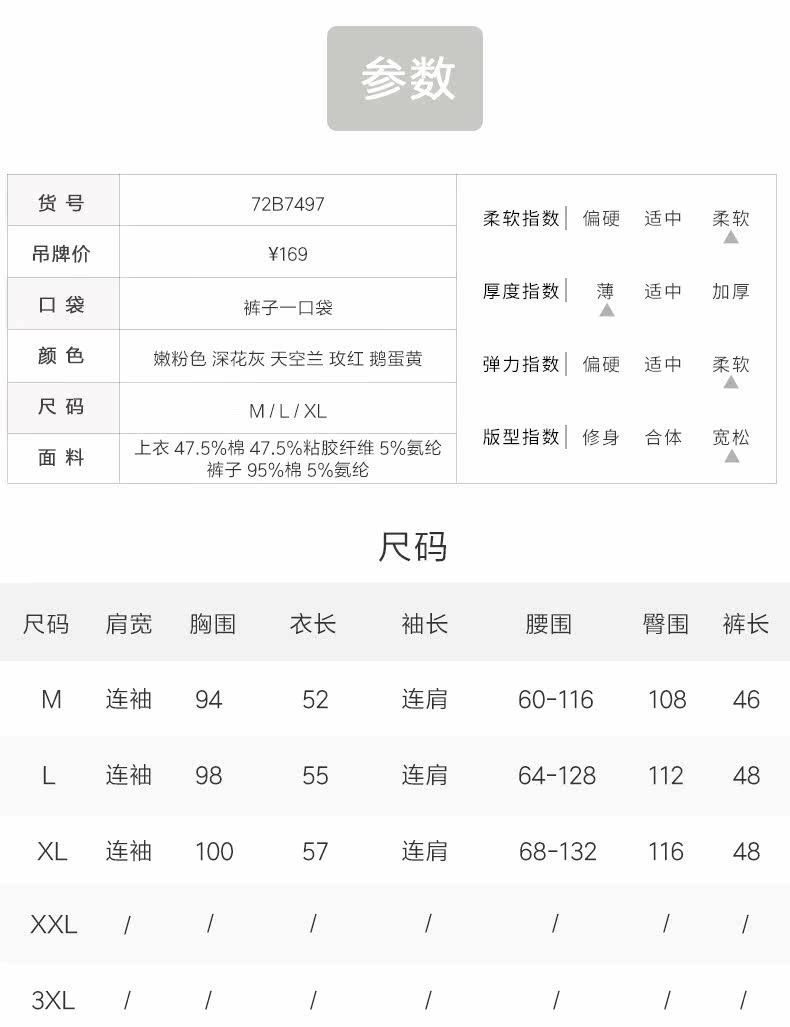 参数

| 货 号 | 72B7497 |
|---|---|
| 吊牌价 | ¥169 |
| 口 袋 | 裤子一口袋 |
| 颜 色 | 嫩粉色 深花灰 天空兰 玫红 鹅蛋黄 |
| 尺 码 | M / L / XL |
| 面 料 | 上衣 47.5%棉 47.5%粘胶纤维 5%氨纶 裤子 95%棉 5%氨纶 |

柔软指数 | 偏硬 适中 柔软
厚度指数 | 薄 适中 加厚
弹力指数 | 偏硬 适中 柔软
版型指数 | 修身 合体 宽松

尺码

| 尺码 | 肩宽 | 胸围 | 衣长 | 袖长 | 腰围 | 臀围 | 裤长 |
|---|---|---|---|---|---|---|---|
| M | 连袖 | 94 | 52 | 连肩 | 60-116 | 108 | 46 |
| L | 连袖 | 98 | 55 | 连肩 | 64-128 | 112 | 48 |
| XL | 连袖 | 100 | 57 | 连肩 | 68-132 | 116 | 48 |
| XXL | / | / | / | / | / | / | / |
| 3XL | / | / | / | / | / | / | / |